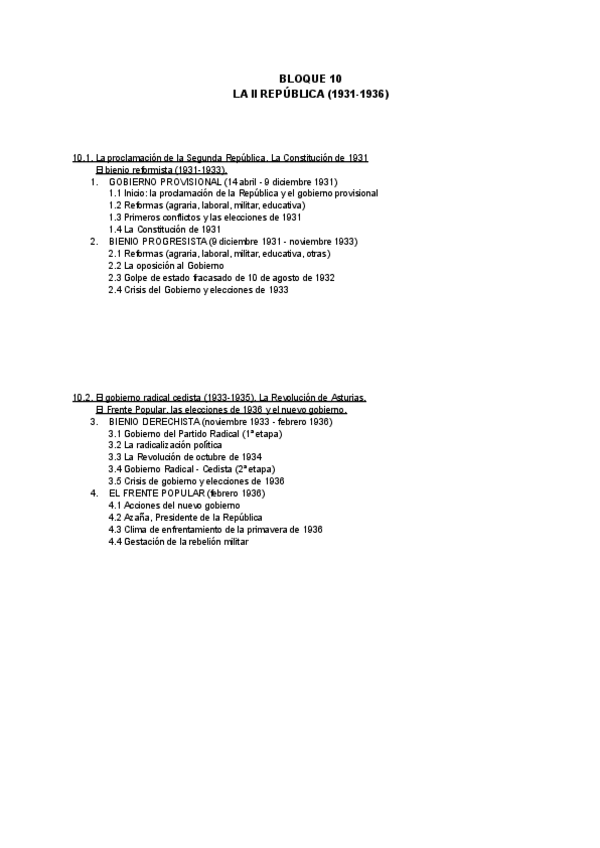 BLOQUE 10
LA II REPÚBLICA (1931-1936)

10.1. La proclamación de la Segunda República. La Constitución de 1931
El bienio reformista (1931-1933).

1. GOBIERNO PROVISIONAL (14 abril - 9 diciembre 1931)
1.1 Inicio: la proclamación de la República y el gobierno provisional
1.2 Reformas (agraria, laboral, militar, educativa)
1.3 Primeros conflictos y las elecciones de 1931
1.4 La Constitución de 1931
2. BIENIO PROGRESISTA (9 diciembre 1931 - noviembre 1933)
2.1 Reformas (agraria, laboral, militar, educativa, otras)
2.2 La oposición al Gobierno
2.3 Golpe de estado fracasado de 10 de agosto de 1932
2.4 Crisis del Gobierno y elecciones de 1933

10.2. El gobierno radical cedista (1933-1935). La Revolución de Asturias.
El Frente Popular, las elecciones de 1936 y el nuevo gobierno.

3. BIENIO DERECHISTA (noviembre 1933 - febrero 1936)
3.1 Gobierno del Partido Radical (1ª etapa)
3.2 La radicalización política
3.3 La Revolución de octubre de 1934
3.4 Gobierno Radical - Cedista (2ª etapa)
3.5 Crisis de gobierno y elecciones de 1936
4. EL FRENTE POPULAR (febrero 1936)
4.1 Acciones del nuevo gobierno
4.2 Azaña, Presidente de la República
4.3 Clima de enfrentamiento de la primavera de 1936
4.4 Gestación de la rebelión militar